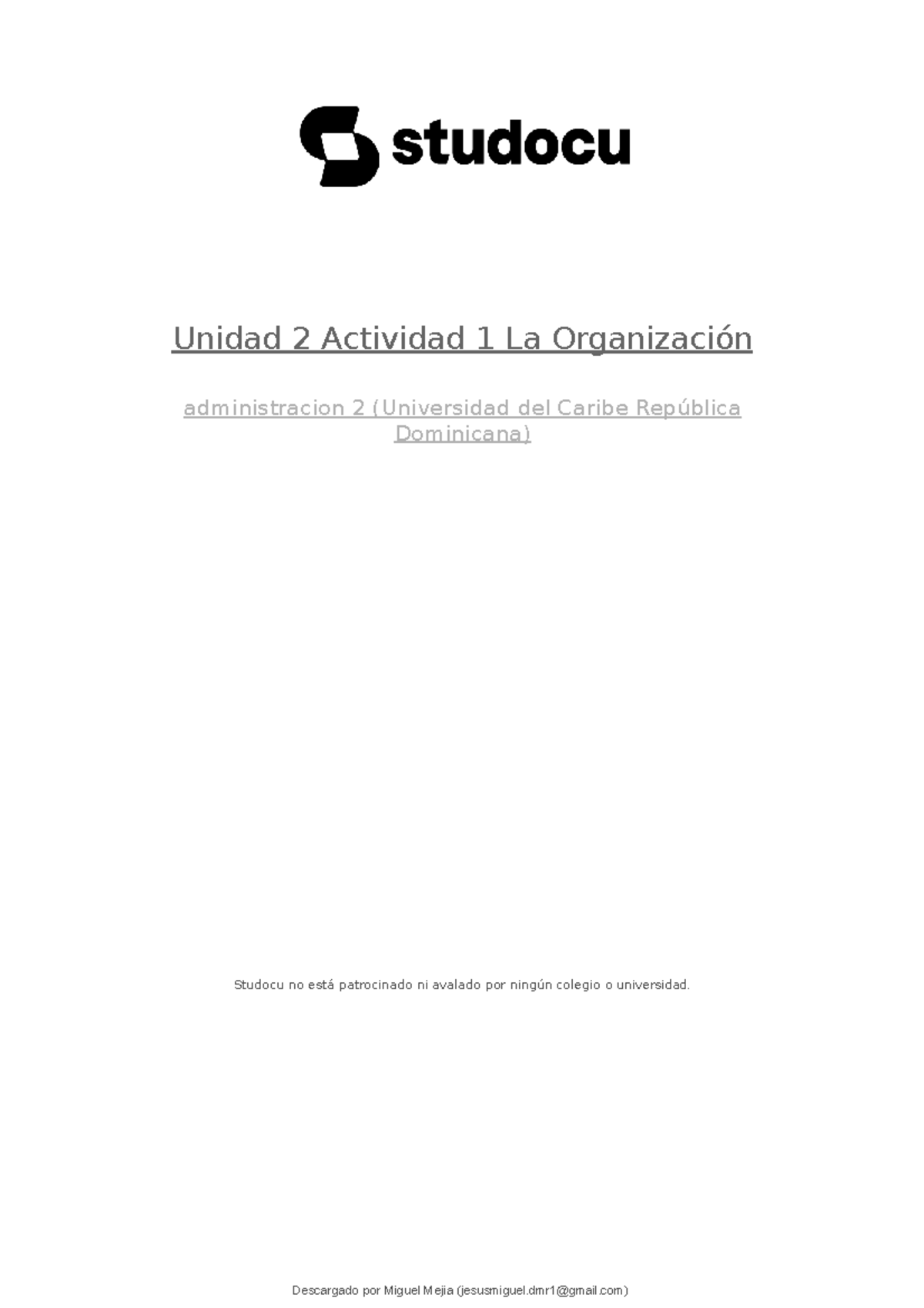 studocu

Unidad 2 Actividad 1 La Organización

administracion 2 (Universidad del Caribe República Dominicana)

Studocu no está patrocinado ni avalado por ningún colegio o universidad.

Descargado por Miguel Mejia (jesusmiguel.dmr1@gmail.com)